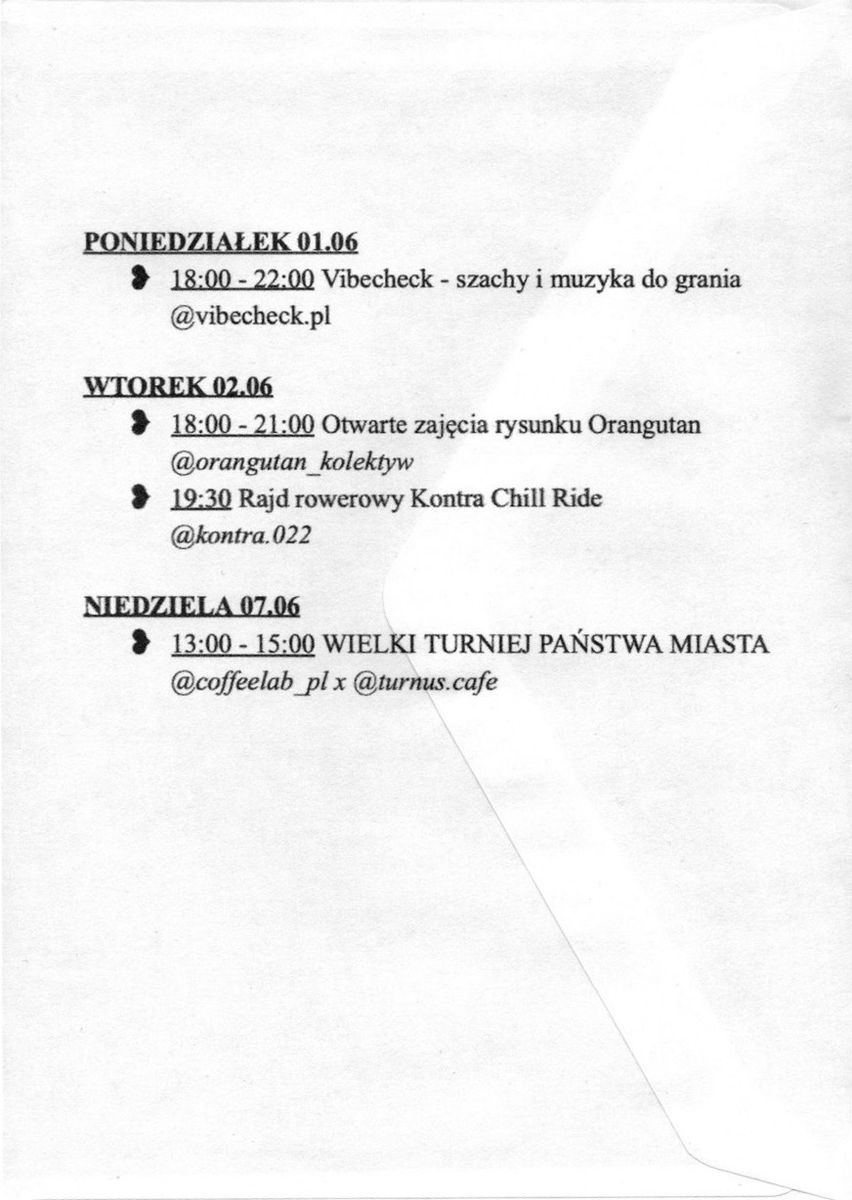 PONIEDZIAŁEK 01.06

18:00 - 22:00 Vibecheck - szachy i muzyka do grania @vibecheck.pl

WTOREK 02.06

18:00 - 21:00 Otwarte zajęcia rysunku Orangutan @orangutan_kolektyw

19:30 Rajd rowerowy Kontra Chill Ride @kontra.022

NIEDZIELA 07.06

13:00 - 15:00 WIELKI TURNIEJ PAŃSTWA MIASTA @coffeelab_pl x @turnus.cafe